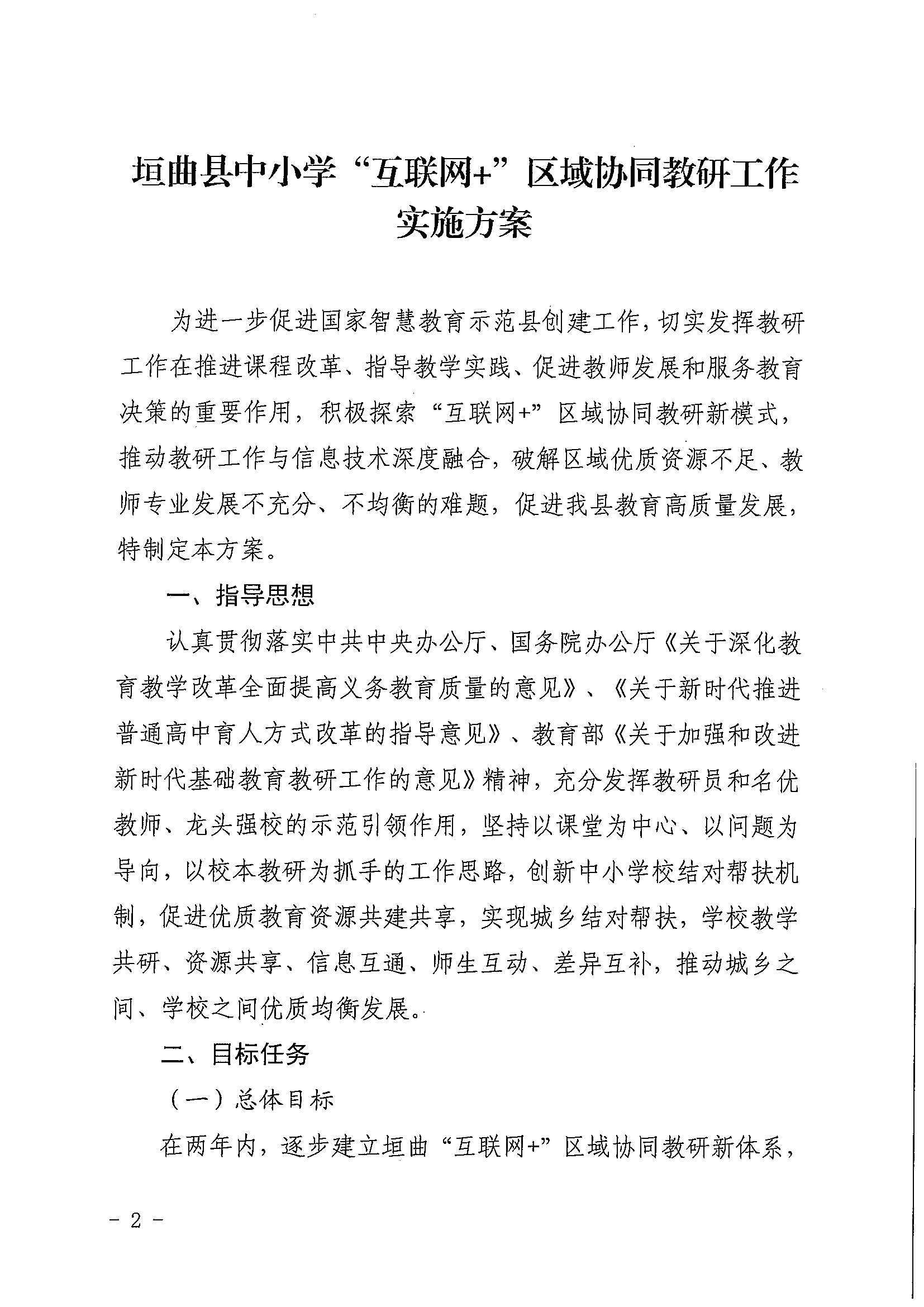 垣曲县中小学“互联网+”区域协同教研工作实施方案

为进一步促进国家智慧教育示范县创建工作，切实发挥教研工作在推进课程改革、指导教学实践、促进教师发展和服务教育决策的重要作用，积极探索“互联网+”区域协同教研新模式，推动教研工作与信息技术深度融合，破解区域优质资源不足、教师专业发展不充分、不均衡的难题，促进我县教育高质量发展，特制定本方案。

一、指导思想

认真贯彻落实中共中央办公厅、国务院办公厅《关于深化教育教学改革全面提高义务教育质量的意见》、《关于新时代推进普通高中育人方式改革的指导意见》、教育部《关于加强和改进新时代基础教育教研工作的意见》精神，充分发挥教研员和名优教师、龙头强校的示范引领作用，坚持以课堂为中心、以问题为导向，以校本教研为抓手的工作思路，创新中小学校结对帮扶机制，促进优质教育资源共建共享，实现城乡结对帮扶，学校教学共研、资源共享、信息互通、师生互动、差异互补，推动城乡之间、学校之间优质均衡发展。

二、目标任务

（一）总体目标

在两年内，逐步建立垣曲“互联网+”区域协同教研新体系，

- 2 -